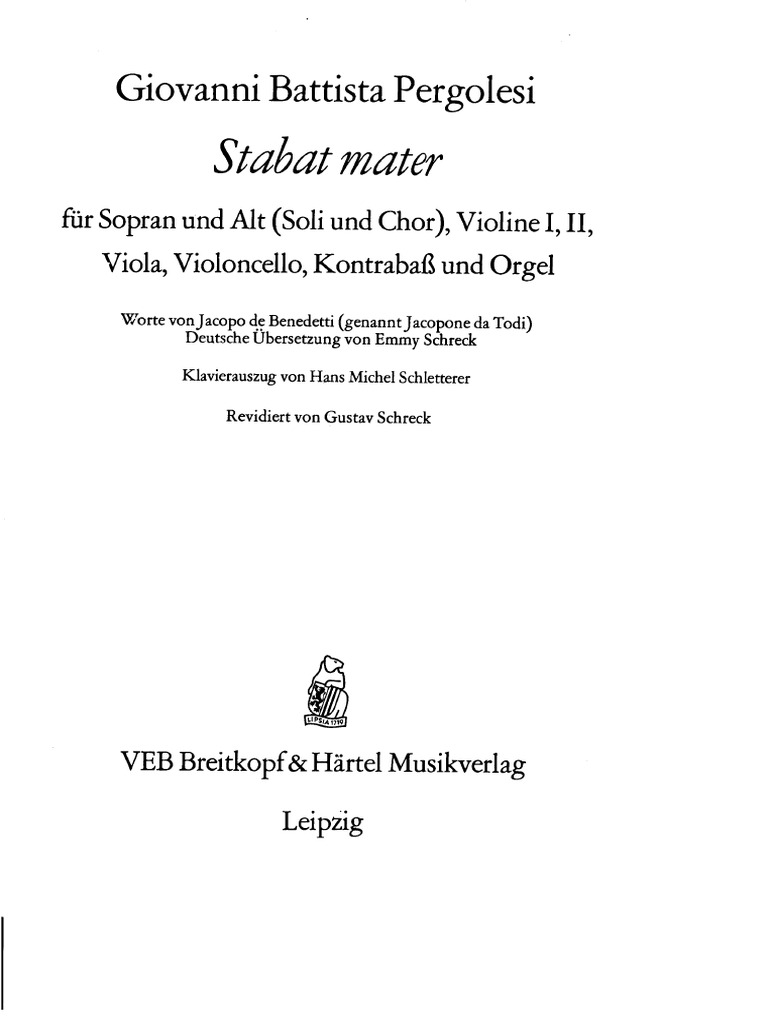 Giovanni Battista Pergolesi

Stabat mater

für Sopran und Alt (Soli und Chor), Violine I, II, Viola, Violoncello, Kontrabaß und Orgel

Worte von Jacopo de Benedetti (genannt Jacopone da Todi)
Deutsche Übersetzung von Emmy Schreck

Klavierauszug von Hans Michel Schletterer

Revidiert von Gustav Schreck

LIPSIA 1719

VEB Breitkopf & Härtel Musikverlag

Leipzig